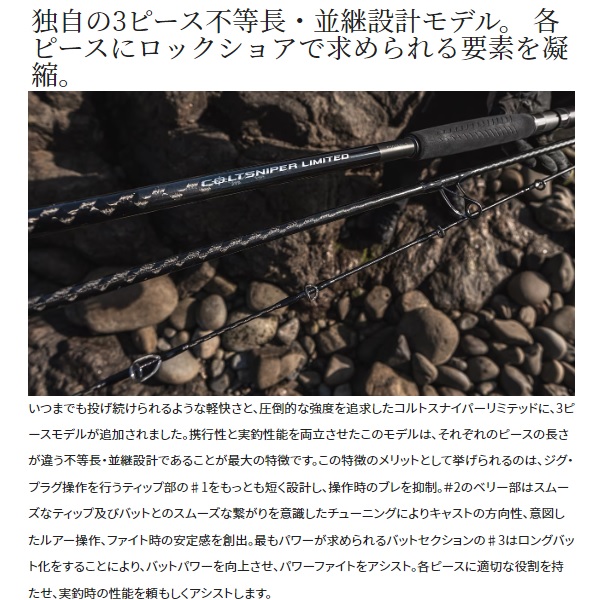 独自の3ピース不等長・並継設計モデル。 各ピースにロックショアで求められる要素を凝縮。

COLTSNIPER LIMITED

いつまでも投げ続けられるような軽快さと、圧倒的な強度を追求したコルトスナイパーリミテッドに、3ピースモデルが追加されました。携行性と実釣性能を両立させたこのモデルは、それぞれのピースの長さが違う不等長・並継設計であることが最大の特徴です。この特徴のメリットとして挙げられるのは、ジグ・プラグ操作を行うティップ部の＃1をもっとも短く設計し、操作時のブレを抑制。#2のベリー部はスムーズなティップ及びバットとのスムーズな繋がりを意識したチューニングによりキャストの方向性、意図したルアー操作、ファイト時の安定感を創出。最もパワーが求められるバットセクションの＃3はロングバット化をすることにより、バットパワーを向上させ、パワーファイトをアシスト。各ピースに適切な役割を持たせ、実釣時の性能を頼もしくアシストします。